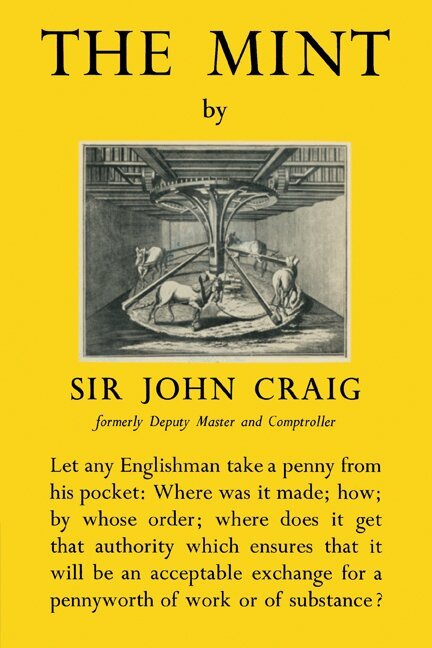 THE MINT

by

SIR JOHN CRAIG

formerly Deputy Master and Comptroller

Let any Englishman take a penny from his pocket: Where was it made; how; by whose order; where does it get that authority which ensures that it will be an acceptable exchange for a pennyworth of work or of substance?